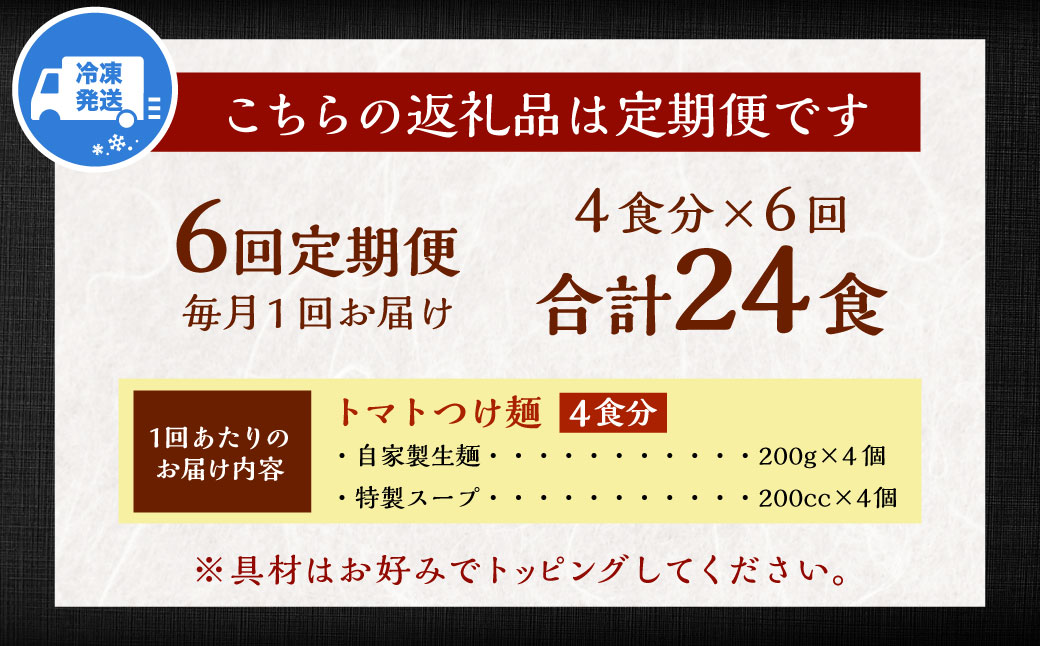 冷凍発送

こちらの返礼品は定期便です

6回定期便
毎月1回お届け

4食分×6回
合計24食

1回あたりのお届け内容

トマトつけ麺 4食分
・自家製生麺・・・・・・・・・・・200g×4個
・特製スープ・・・・・・・・・・・200cc×4個

※具材はお好みでトッピングしてください。